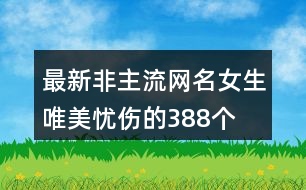 最新非主流网名女生唯美忧伤的388个